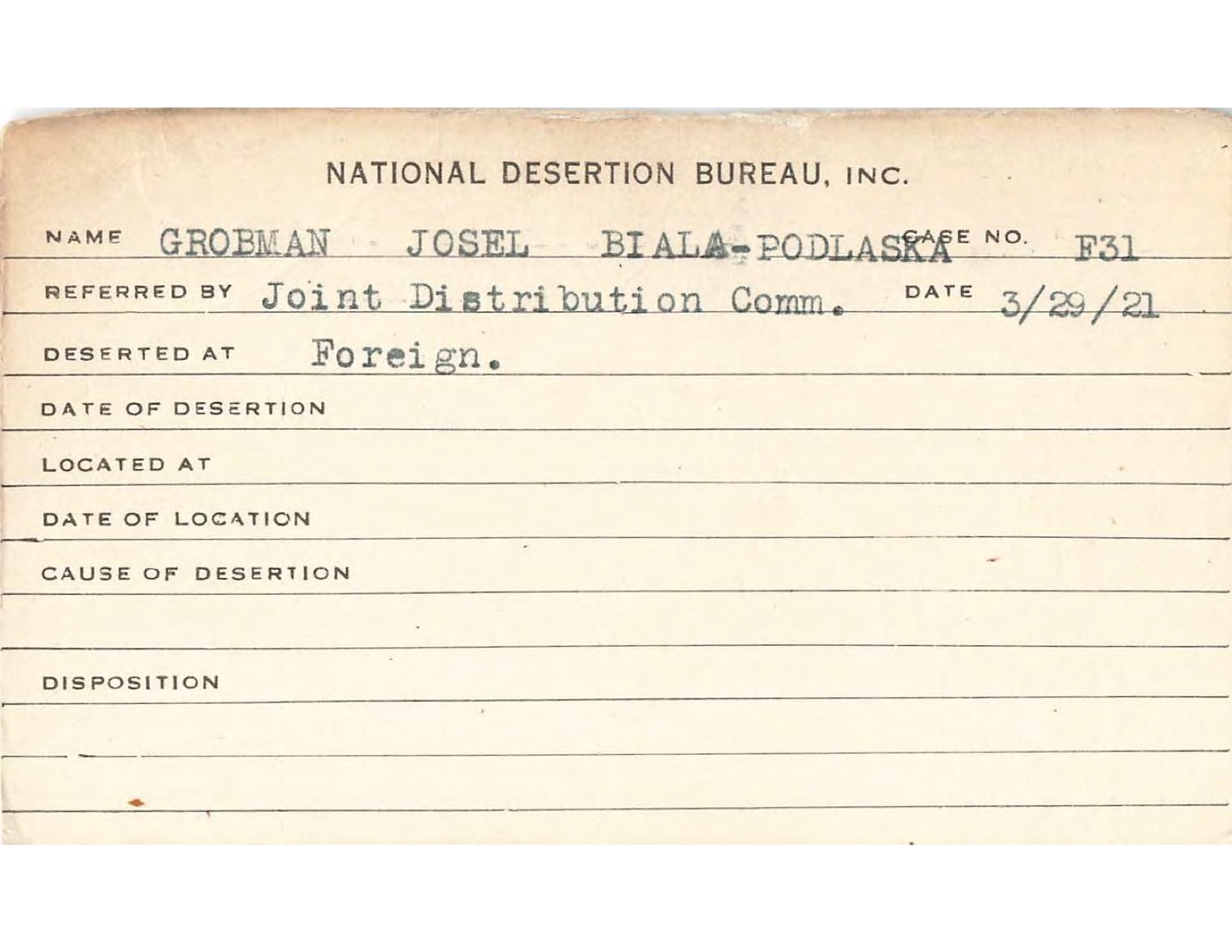 NATIONAL DESERTION BUREAU, INC.

NAME GROBMAN JOSEL BIALA-PODLASKA CASE NO. F31

REFERRED BY Joint Distribution Comm. DATE 3/29/21

DESERTED AT Foreign.

DATE OF DESERTION

LOCATED AT

DATE OF LOCATION

CAUSE OF DESERTION

DISPOSITION